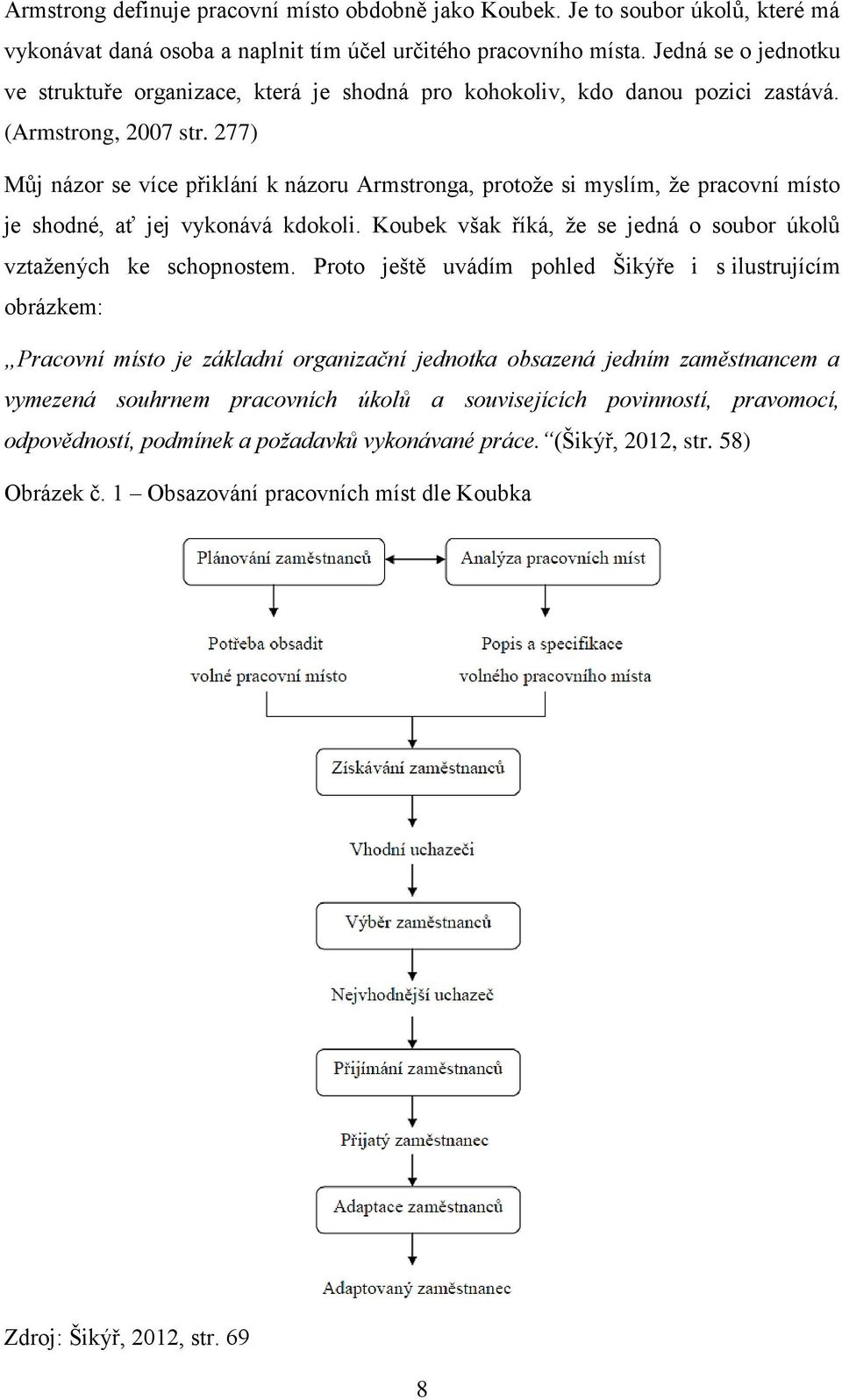 Armstrong definuje pracovní místo obdobně jako Koubek. Je to soubor úkolů, které má vykonávat daná osoba a naplnit tím účel určitého pracovního místa. Jedná se o jednotku ve struktuře organizace, která je shodná pro kohokoliv, kdo danou pozici zastává. (Armstrong, 2007 str. 277)

Můj názor se více přiklání k názoru Armstronga, protože si myslím, že pracovní místo je shodné, ať jej vykonává kdokoli. Koubek však říká, že se jedná o soubor úkolů vztažených ke schopnostem. Proto ještě uvádím pohled Šikýře i s ilustrujícím obrázkem:

„Pracovní místo je základní organizační jednotka obsazená jedním zaměstnancem a vymezená souhrnem pracovních úkolů a souvisejících povinností, pravomocí, odpovědností, podmínek a požadavků vykonávané práce.“(Šikýř, 2012, str. 58)

Obrázek č. 1 – Obsazování pracovních míst dle Koubka

Plánování zaměstnanců

Analýza pracovních míst

Potřeba obsadit volné pracovní místo

Popis a specifikace volného pracovního místa

Získávání zaměstnanců

Vhodní uchazeči

Výběr zaměstnanců

Nejvhodnější uchazeč

Přijímání zaměstnanců

Přijatý zaměstnanec

Adaptace zaměstnanců

Adaptovaný zaměstnanec

Zdroj: Šikýř, 2012, str. 69

8